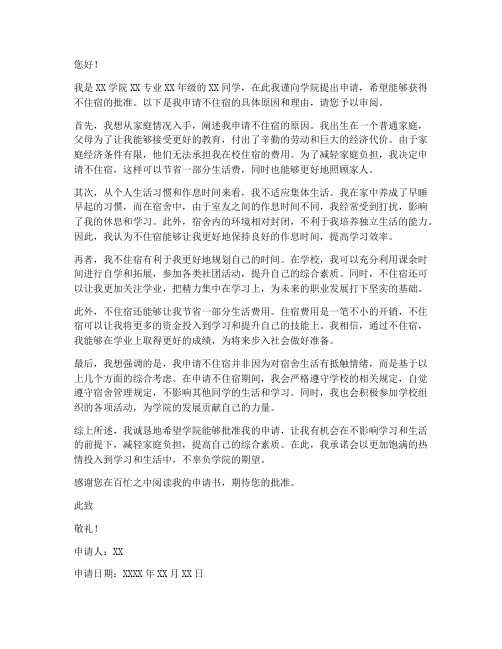 您好！

我是XX学院XX专业XX年级的XX同学，在此我谨向学院提出申请，希望能够获得不住宿的批准。以下是我申请不住宿的具体原因和理由，请您予以审阅。

首先，我想从家庭情况入手，阐述我申请不住宿的原因。我出生在一个普通家庭，父母为了让我能够接受更好的教育，付出了辛勤的劳动和巨大的经济代价。由于家庭经济条件有限，他们无法承担我在校住宿的费用。为了减轻家庭负担，我决定申请不住宿，这样可以节省一部分生活费，同时也能够更好地照顾家人。

其次，从个人生活习惯和作息时间来看，我不适应集体生活。我在家中养成了早睡早起的习惯，而在宿舍中，由于室友之间的作息时间不同，我经常受到打扰，影响了我的休息和学习。此外，宿舍内的环境相对封闭，不利于我培养独立生活的能力。因此，我认为不住宿能够让我更好地保持良好的作息时间，提高学习效率。

再者，我不住宿有利于我更好地规划自己的时间。在学校，我可以充分利用课余时间进行自学和拓展，参加各类社团活动，提升自己的综合素质。同时，不住宿还可以让我更加关注学业，把精力集中在学习上，为未来的职业发展打下坚实的基础。

此外，不住宿还能够让我节省一部分生活费用。住宿费用是一笔不小的开销，不住宿可以让我将更多的资金投入到学习和提升自己的技能上。我相信，通过不住宿，我能够在学业上取得更好的成绩，为将来步入社会做好准备。

最后，我想强调的是，我申请不住宿并非因为对宿舍生活有抵触情绪，而是基于以上几个方面的综合考虑。在申请不住宿期间，我会严格遵守学校的相关规定，自觉遵守宿舍管理规定，不影响其他同学的生活和学习。同时，我也会积极参加学校组织的各项活动，为学院的发展贡献自己的力量。

综上所述，我诚恳地希望学院能够批准我的申请，让我有机会在不影响学习和生活的前提下，减轻家庭负担，提高自己的综合素质。在此，我承诺会以更加饱满的热情投入到学习和生活中，不辜负学院的期望。

感谢您在百忙之中阅读我的申请书，期待您的批准。

此致

敬礼！

申请人：XX

申请日期：XXXX年XX月XX日